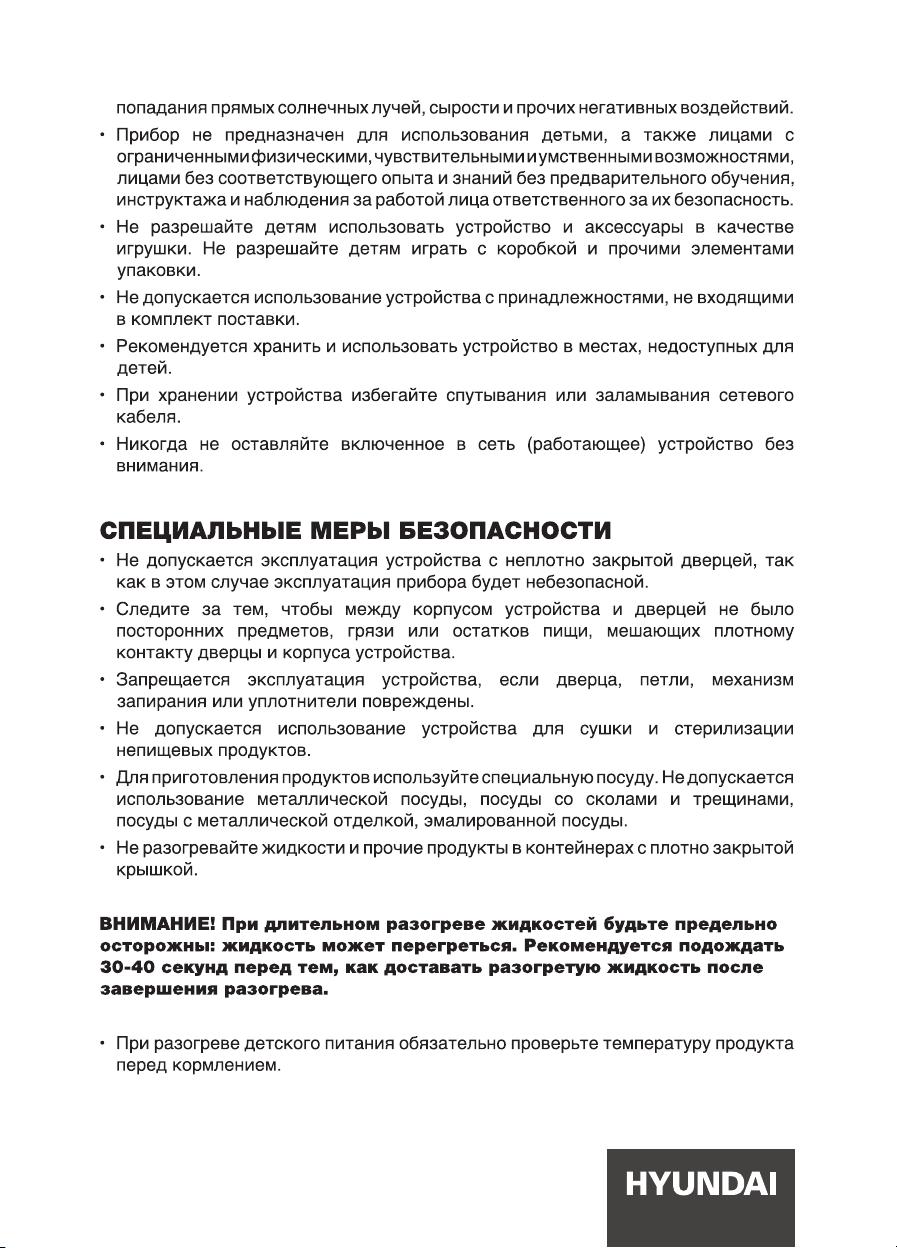 попадания прямых солнечных лучей, сырости и прочих негативных воздействий.

• Прибор не предназначен для использования детьми, а также лицами с ограниченными физическими, чувствительными и умственными возможностями, лицами без соответствующего опыта и знаний без предварительного обучения, инструктажа и наблюдения за работой лица ответственного за их безопасность.

• Не разрешайте детям использовать устройство и аксессуары в качестве игрушки. Не разрешайте детям играть с коробкой и прочими элементами упаковки.

• Не допускается использование устройства с принадлежностями, не входящими в комплект поставки.

• Рекомендуется хранить и использовать устройство в местах, недоступных для детей.

• При хранении устройства избегайте спутывания или заламывания сетевого кабеля.

• Никогда не оставляйте включенное в сеть (работающее) устройство без внимания.

СПЕЦИАЛЬНЫЕ МЕРЫ БЕЗОПАСНОСТИ

• Не допускается эксплуатация устройства с неплотно закрытой дверцей, так как в этом случае эксплуатация прибора будет небезопасной.

• Следите за тем, чтобы между корпусом устройства и дверцей не было посторонних предметов, грязи или остатков пищи, мешающих плотному контакту дверцы и корпуса устройства.

• Запрещается эксплуатация устройства, если дверца, петли, механизм запирания или уплотнители повреждены.

• Не допускается использование устройства для сушки и стерилизации непищевых продуктов.

• Для приготовления продуктов используйте специальную посуду. Не допускается использование металлической посуды, посуды со сколами и трещинами, посуды с металлической отделкой, эмалированной посуды.

• Не разогревайте жидкости и прочие продукты в контейнерах с плотно закрытой крышкой.

ВНИМАНИЕ! При длительном разогреве жидкостей будьте предельно осторожны: жидкость может перегреться. Рекомендуется подождать 30-40 секунд перед тем, как доставать разогретую жидкость после завершения разогрева.

• При разогреве детского питания обязательно проверьте температуру продукта перед кормлением.

HYUNDAI